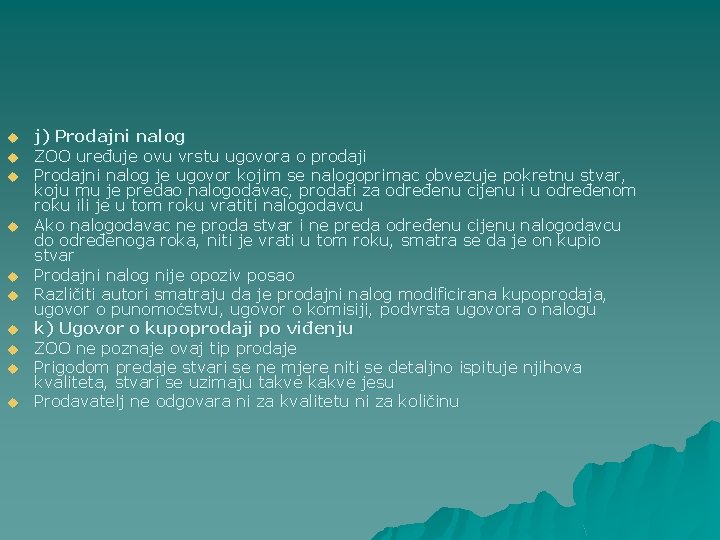 j) Prodajni nalog

ZOO uređuje ovu vrstu ugovora o prodaji

Prodajni nalog je ugovor kojim se nalogoprimac obvezuje pokretnu stvar, koju mu je predao nalogodavac, prodati za određenu cijenu i u određenom roku ili je u tom roku vratiti nalogodavcu

Ako nalogodavac ne proda stvar i ne preda određenu cijenu nalogodavcu do određenoga roka, niti je vrati u tom roku, smatra se da je on kupio stvar

Prodajni nalog nije opoziv posao

Različiti autori smatraju da je prodajni nalog modificirana kupoprodaja, ugovor o punomoćstvu, ugovor o komisiji, podvrsta ugovora o nalogu

k) Ugovor o kupoprodaji po viđenju

ZOO ne poznaje ovaj tip prodaje

Prigodom predaje stvari se ne mjere niti se detaljno ispituje njihova kvaliteta, stvari se uzimaju takve kakve jesu

Prodavatelj ne odgovara ni za kvalitetu ni za količinu